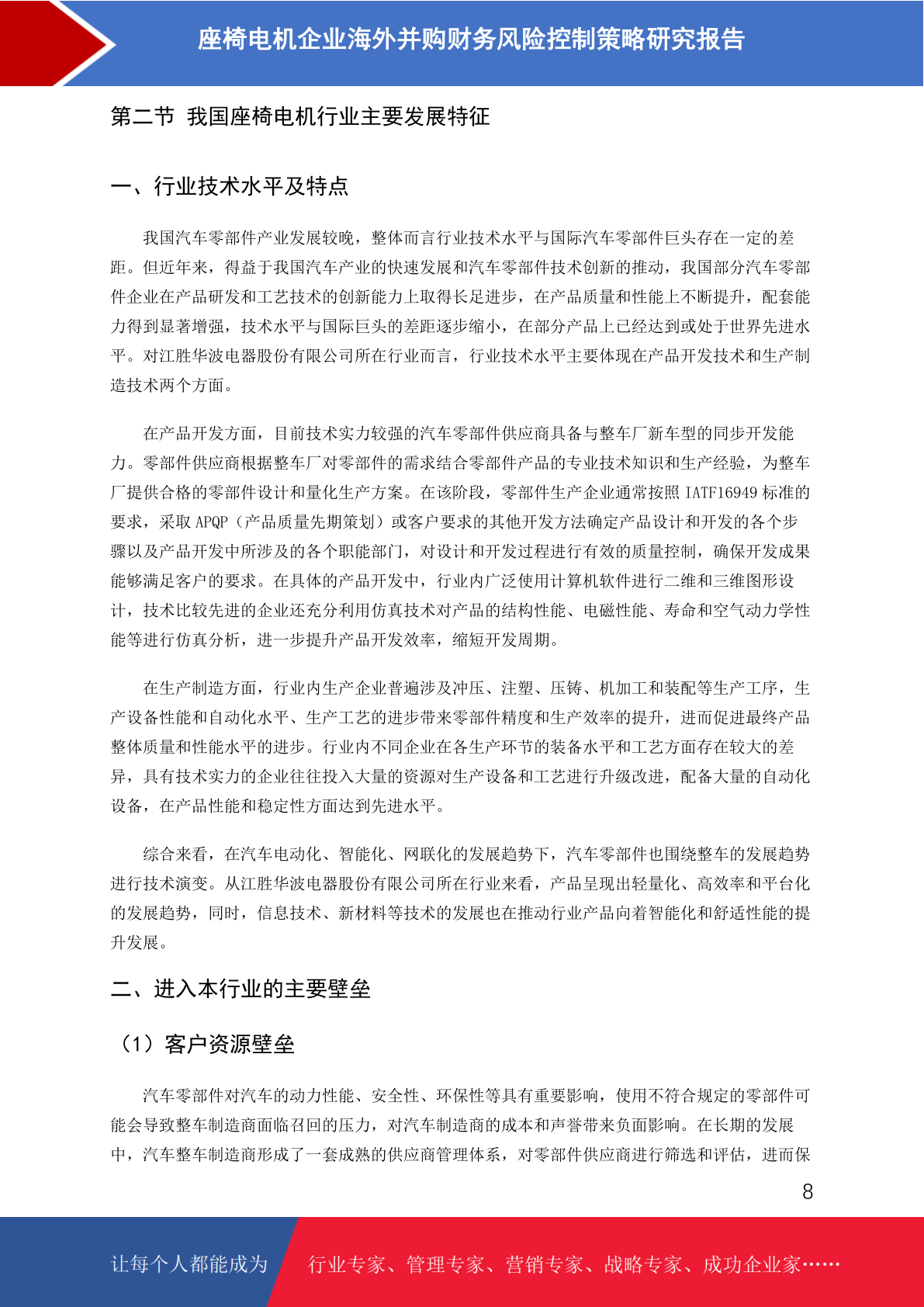 座椅电机企业海外并购财务风险控制策略研究报告

第二节 我国座椅电机行业主要发展特征

一、行业技术水平及特点

我国汽车零部件产业发展较晚，整体而言行业技术水平与国际汽车零部件巨头存在一定的差距。但近年来，得益于我国汽车产业的快速发展和汽车零部件技术创新的推动，我国部分汽车零部件企业在产品研发和工艺技术的创新能力上取得长足进步，在产品质量和性能上不断提升，配套能力得到显著增强，技术水平与国际巨头的差距逐步缩小，在部分产品上已经达到或处于世界先进水平。对江胜华波电器股份有限公司所在行业而言，行业技术水平主要体现在产品开发技术和生产制造技术两个方面。

在产品开发方面，目前技术实力较强的汽车零部件供应商具备与整车厂新车型的同步开发能力。零部件供应商根据整车厂对零部件的需求结合零部件产品的专业技术知识和生产经验，为整车厂提供合格的零部件设计和量化生产方案。在该阶段，零部件生产企业通常按照 IATF16949 标准的要求，采取 APQP（产品质量先期策划）或客户要求的其他开发方法确定产品设计和开发的各个步骤以及产品开发中所涉及的各个职能部门，对设计和开发过程进行有效的质量控制，确保开发成果能够满足客户的要求。在具体的产品开发中，行业内广泛使用计算机软件进行二维和三维图形设计，技术比较先进的企业还充分利用仿真技术对产品的结构性能、电磁性能、寿命和空气动力学性能等进行仿真分析，进一步提升产品开发效率，缩短开发周期。

在生产制造方面，行业内生产企业普遍涉及冲压、注塑、压铸、机加工和装配等生产工序，生产设备性能和自动化水平、生产工艺的进步带来零部件精度和生产效率的提升，进而促进最终产品整体质量和性能水平的进步。行业内不同企业在各生产环节的装备水平和工艺方面存在较大的差异，具有技术实力的企业往往投入大量的资源对生产设备和工艺进行升级改进，配备大量的自动化设备，在产品性能和稳定性方面达到先进水平。

综合来看，在汽车电动化、智能化、网联化的发展趋势下，汽车零部件也围绕整车的发展趋势进行技术演变。从江胜华波电器股份有限公司所在行业来看，产品呈现出轻量化、高效率和平台化的发展趋势，同时，信息技术、新材料等技术的发展也在推动行业产品向着智能化和舒适性能的提升发展。

二、进入本行业的主要壁垒

（1）客户资源壁垒

汽车零部件对汽车的动力性能、安全性、环保性等具有重要影响，使用不符合规定的零部件可能会导致整车制造商面临召回的压力，对汽车制造商的成本和声誉带来负面影响。在长期的发展中，汽车整车制造商形成了一套成熟的供应商管理体系，对零部件供应商进行筛选和评估，进而保

8

让每个人都能成为 行业专家、管理专家、营销专家、战略专家、成功企业家……